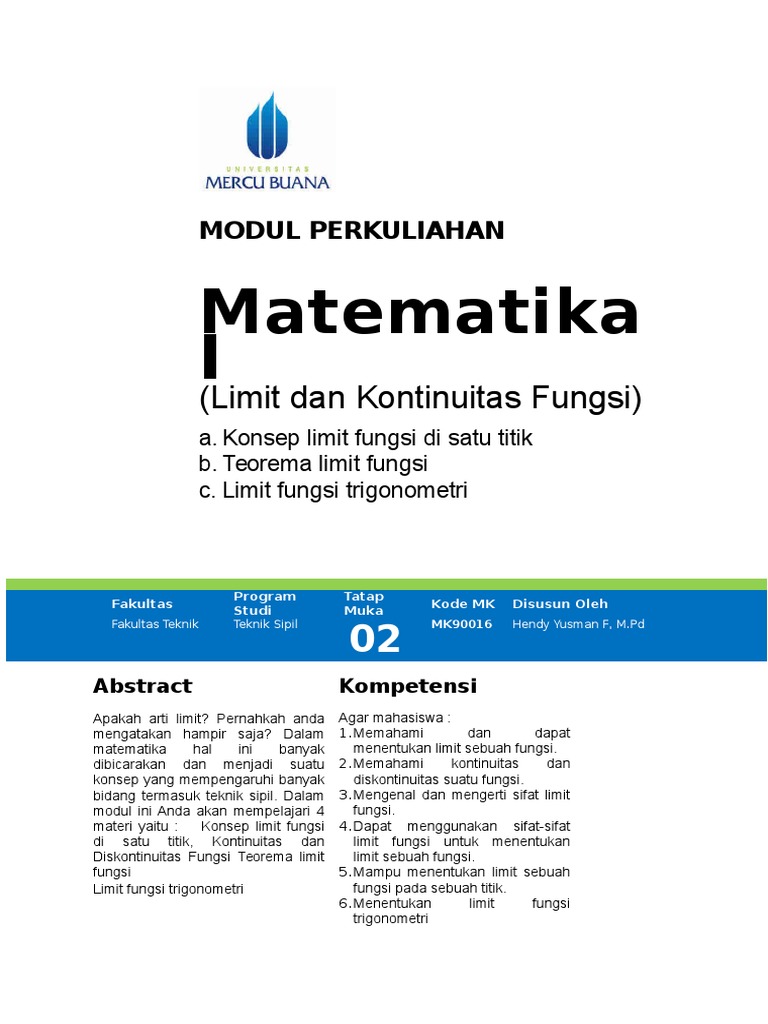 UNIVERSITAS
MERCU BUANA

MODUL PERKULIAHAN

Matematika I

(Limit dan Kontinuitas Fungsi)

a. Konsep limit fungsi di satu titik
b. Teorema limit fungsi
c. Limit fungsi trigonometri

| Fakultas | Program Studi | Tatap Muka | Kode MK | Disusun Oleh |
|---|---|---|---|---|
| Fakultas Teknik | Teknik Sipil | 02 | MK90016 | Hendy Yusman F, M.Pd |

Abstract

Apakah arti limit? Pernahkah anda mengatakan hampir saja? Dalam matematika hal ini banyak dibicarakan dan menjadi suatu konsep yang mempengaruhi banyak bidang termasuk teknik sipil. Dalam modul ini Anda akan mempelajari 4 materi yaitu : Konsep limit fungsi di satu titik, Kontinuitas dan Diskontinuitas Fungsi Teorema limit fungsi
Limit fungsi trigonometri

Kompetensi

Agar mahasiswa :
1.Memahami dan dapat menentukan limit sebuah fungsi.
2.Memahami kontinuitas dan diskontinuitas suatu fungsi.
3.Mengenal dan mengerti sifat limit fungsi.
4.Dapat menggunakan sifat-sifat limit fungsi untuk menentukan limit sebuah fungsi.
5.Mampu menentukan limit sebuah fungsi pada sebuah titik.
6.Menentukan limit fungsi trigonometri